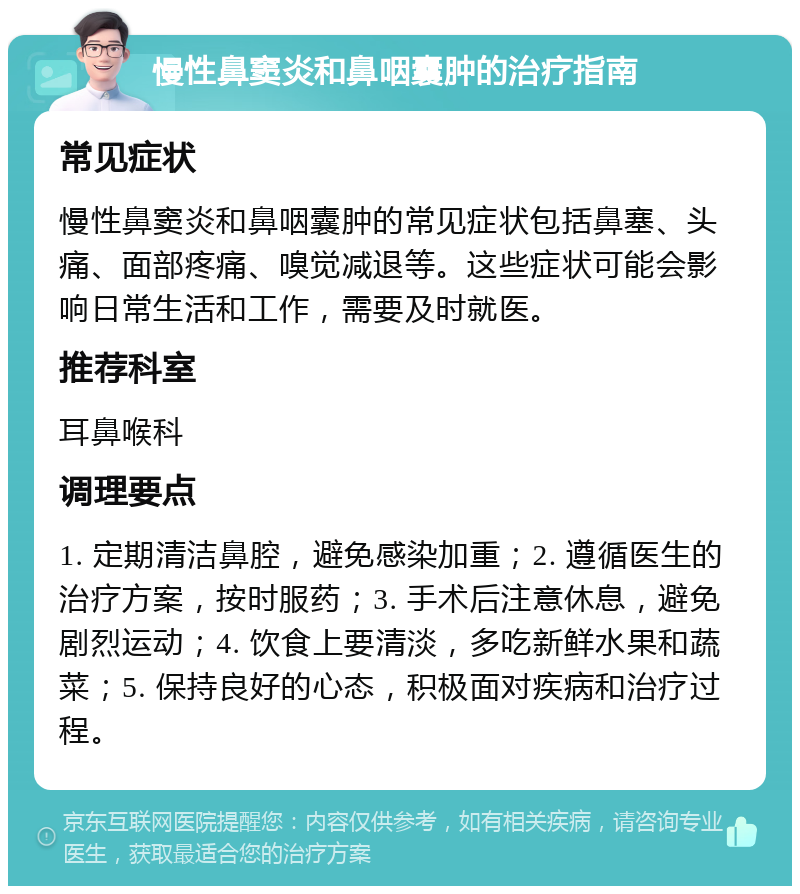 慢性鼻窦炎和鼻咽囊肿的治疗指南

常见症状

慢性鼻窦炎和鼻咽囊肿的常见症状包括鼻塞、头痛、面部疼痛、嗅觉减退等。这些症状可能会影响日常生活和工作，需要及时就医。

推荐科室

耳鼻喉科

调理要点

1. 定期清洁鼻腔，避免感染加重；2. 遵循医生的治疗方案，按时服药；3. 手术后注意休息，避免剧烈运动；4. 饮食上要清淡，多吃新鲜水果和蔬菜；5. 保持良好的心态，积极面对疾病和治疗过程。

京东互联网医院提醒您：内容仅供参考，如有相关疾病，请咨询专业医生，获取最适合您的治疗方案